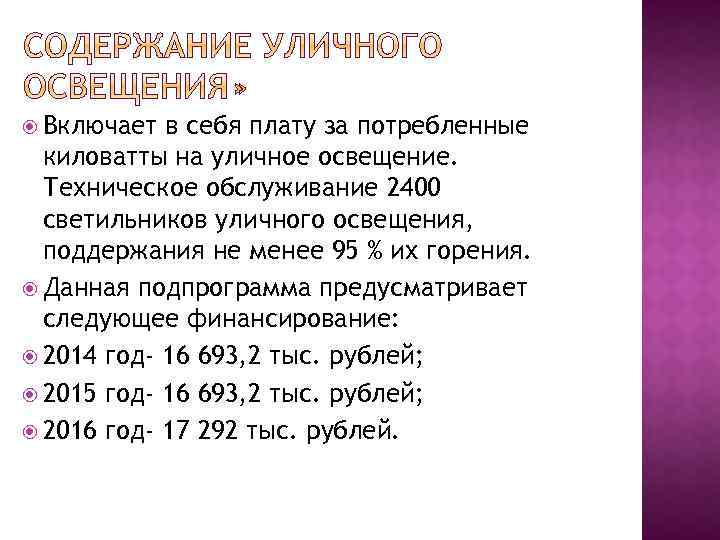 СОДЕРЖАНИЕ УЛИЧНОГО ОСВЕЩЕНИЯ»

Включает в себя плату за потребленные киловатты на уличное освещение. Техническое обслуживание 2400 светильников уличного освещения, поддержания не менее 95 % их горения.

Данная подпрограмма предусматривает следующее финансирование:

2014 год- 16 693,2 тыс. рублей;

2015 год- 16 693,2 тыс. рублей;

2016 год- 17 292 тыс. рублей.